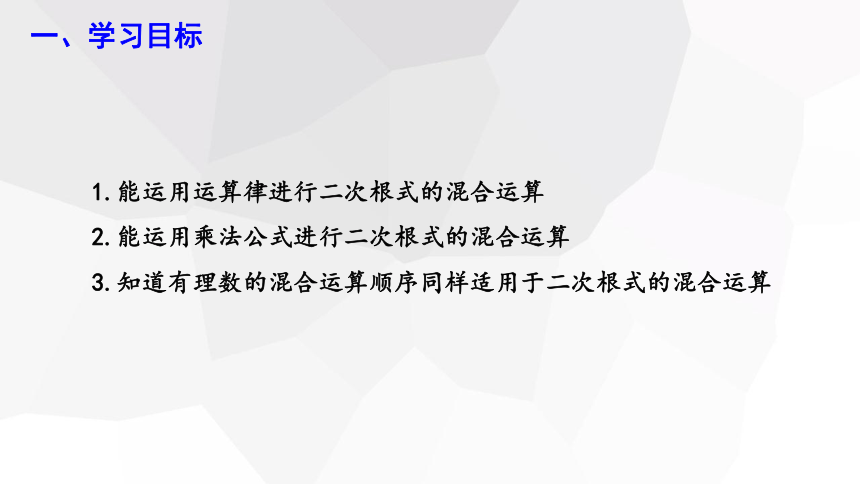 一、学习目标

1. 能运用运算律进行二次根式的混合运算

2. 能运用乘法公式进行二次根式的混合运算

3. 知道有理数的混合运算顺序同样适用于二次根式的混合运算